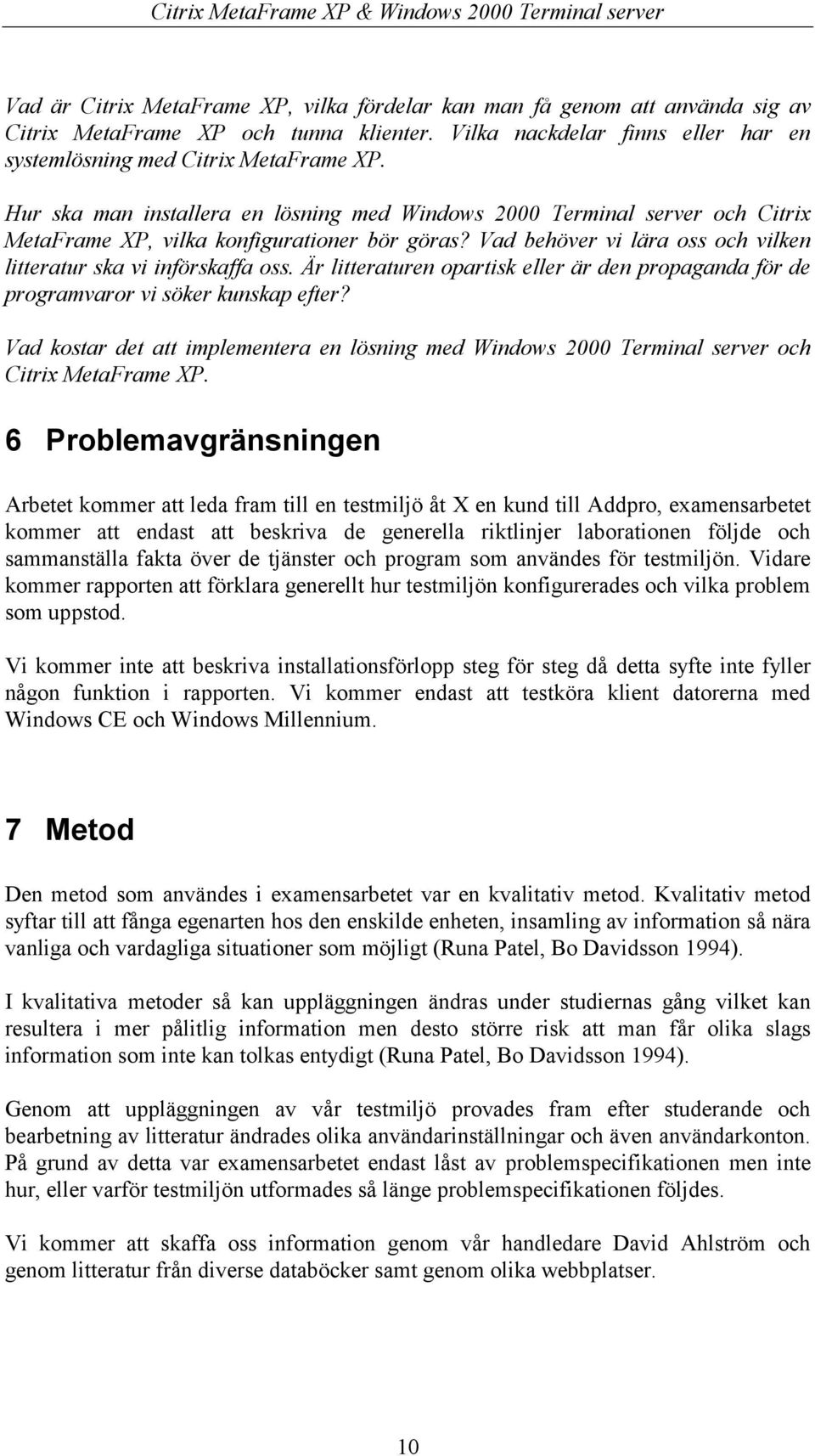 Citrix MetaFrame XP & Windows 2000 Terminal server

Vad är Citrix MetaFrame XP, vilka fördelar kan man få genom att använda sig av Citrix MetaFrame XP och tunna klienter. Vilka nackdelar finns eller har en systemlösning med Citrix MetaFrame XP.

Hur ska man installera en lösning med Windows 2000 Terminal server och Citrix MetaFrame XP, vilka konfigurationer bör göras? Vad behöver vi lära oss och vilken litteratur ska vi införskaffa oss. Är litteraturen opartisk eller är den propaganda för de programvaror vi söker kunskap efter?

Vad kostar det att implementera en lösning med Windows 2000 Terminal server och Citrix MetaFrame XP.

6 Problemavgränsningen

Arbetet kommer att leda fram till en testmiljö åt X en kund till Addpro, examensarbetet kommer att endast att beskriva de generella riktlinjer laborationen följde och sammanställa fakta över de tjänster och program som användes för testmiljön. Vidare kommer rapporten att förklara generellt hur testmiljön konfigurerades och vilka problem som uppstod.

Vi kommer inte att beskriva installationsförlopp steg för steg då detta syfte inte fyller någon funktion i rapporten. Vi kommer endast att testköra klient datorerna med Windows CE och Windows Millennium.

7 Metod

Den metod som användes i examensarbetet var en kvalitativ metod. Kvalitativ metod syftar till att fånga egenarten hos den enskilde enheten, insamling av information så nära vanliga och vardagliga situationer som möjligt (Runa Patel, Bo Davidsson 1994).

I kvalitativa metoder så kan uppläggningen ändras under studiernas gång vilket kan resultera i mer pålitlig information men desto större risk att man får olika slags information som inte kan tolkas entydigt (Runa Patel, Bo Davidsson 1994).

Genom att uppläggningen av vår testmiljö provades fram efter studerande och bearbetning av litteratur ändrades olika användarinställningar och även användarkonton. På grund av detta var examensarbetet endast låst av problemspecifikationen men inte hur, eller varför testmiljön utformades så länge problemspecifikationen följdes.

Vi kommer att skaffa oss information genom vår handledare David Ahlström och genom litteratur från diverse databöcker samt genom olika webbplatser.

10